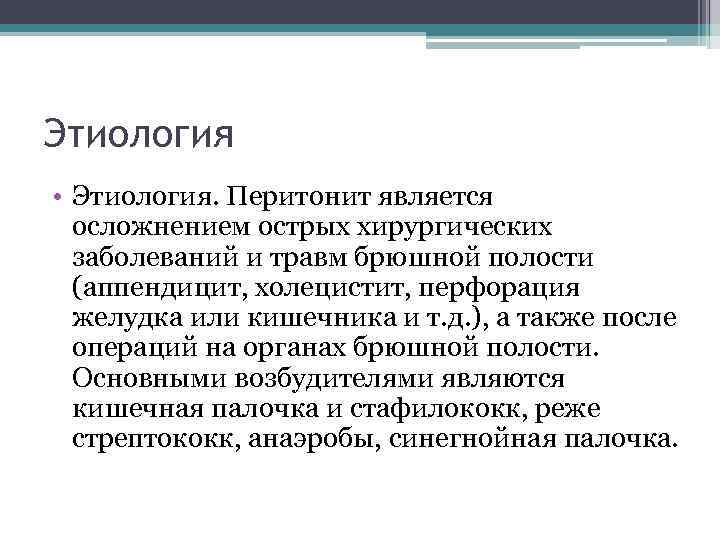 Этиология

• Этиология. Перитонит является осложнением острых хирургических заболеваний и травм брюшной полости (аппендицит, холецистит, перфорация желудка или кишечника и т.д.), а также после операций на органах брюшной полости. Основными возбудителями являются кишечная палочка и стафилококк, реже стрептококк, анаэробы, синегнойная палочка.